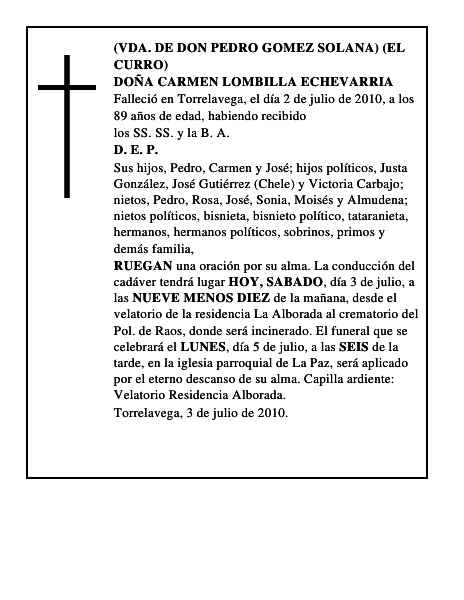 (VDA. DE DON PEDRO GOMEZ SOLANA) (EL CURRO)
DOÑA CARMEN LOMBILLA ECHEVARRIA
Falleció en Torrelavega, el día 2 de julio de 2010, a los 89 años de edad, habiendo recibido
los SS. SS. y la B. A.
D. E. P.
Sus hijos, Pedro, Carmen y José; hijos políticos, Justa González, José Gutiérrez (Chele) y Victoria Carbajo; nietos, Pedro, Rosa, José, Sonia, Moisés y Almudena; nietos políticos, bisnieta, bisnieto político, tataranieta, hermanos, hermanos políticos, sobrinos, primos y demás familia,
RUEGAN una oración por su alma. La conducción del cadáver tendrá lugar HOY, SABADO, día 3 de julio, a las NUEVE MENOS DIEZ de la mañana, desde el velatorio de la residencia La Alborada al crematorio del Pol. de Raos, donde será incinerado. El funeral que se celebrará el LUNES, día 5 de julio, a las SEIS de la tarde, en la iglesia parroquial de La Paz, será aplicado por el eterno descanso de su alma. Capilla ardiente: Velatorio Residencia Alborada.
Torrelavega, 3 de julio de 2010.